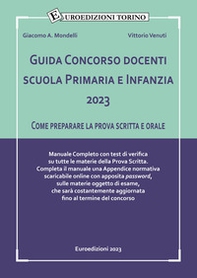 EUROEDIZIONI TORINO

Giacomo A. Mondelli

Vittorio Venuti

GUIDA CONCORSO DOCENTI SCUOLA PRIMARIA E INFANZIA 2023

COME PREPARARE LA PROVA SCRITTA E ORALE

Manuale Completo con test di verifica su tutte le materie della Prova Scritta. Completa il manuale una Appendice normativa scaricabile online con apposita password, sulle materie oggetto di esame, che sarà costantemente aggiornata fino al termine del concorso

Euroedizioni 2023